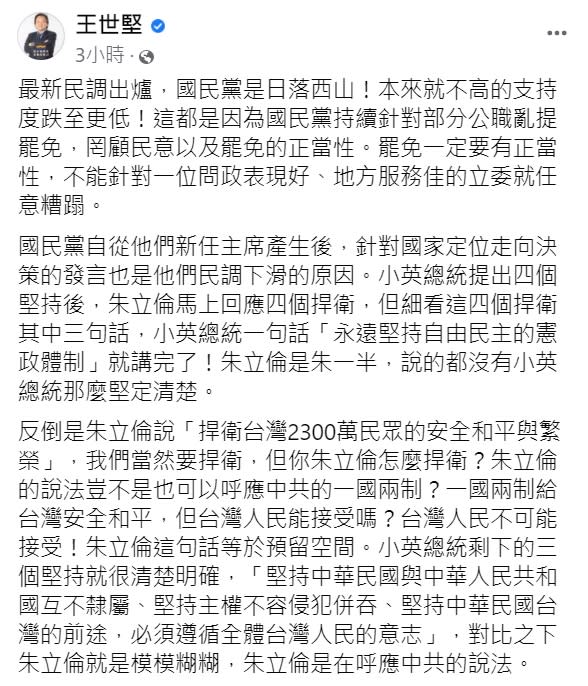 王世堅
3小時 ·

最新民調出爐，國民黨是日落西山！本來就不高的支持度跌至更低！這都是因為國民黨持續針對部分公職亂提罷免，罔顧民意以及罷免的正當性。罷免一定要有正當性，不能針對一位問政表現好、地方服務佳的立委就任意糟蹋。

國民黨自從他們新任主席產生後，針對國家定位走向決策的發言也是他們民調下滑的原因。小英總統提出四個堅持後，朱立倫馬上回應四個捍衛，但細看這四個捍衛其中三句話，小英總統一句話「永遠堅持自由民主的憲政體制」就講完了！朱立倫是朱一半，說的都沒有小英總統那麼堅定清楚。

反倒是朱立倫說「捍衛台灣2300萬民眾的安全和平與繁榮」，我們當然要捍衛，但你朱立倫怎麼捍衛？朱立倫的說法豈不是也可以呼應中共的一國兩制？一國兩制給台灣安全和平，但台灣人民能接受嗎？台灣人民不可能接受！朱立倫這句話等於預留空間。小英總統剩下的三個堅持就很清楚明確，「堅持中華民國與中華人民共和國互不隸屬、堅持主權不容侵犯併吞、堅持中華民國台灣的前途，必須遵循全體台灣人民的意志」，對比之下朱立倫就是模模糊糊，朱立倫是在呼應中共的說法。